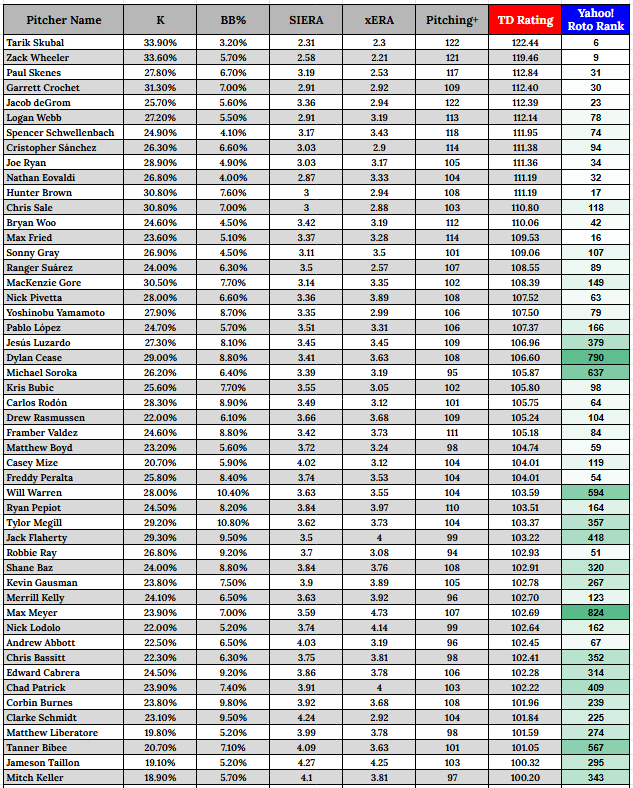 | Pitcher Name | K | BB% | SIERA | xERA | Pitching+ | TD Rating | Yahoo! Roto Rank |
|---|---|---|---|---|---|---|---|
| Tarik Skubal | 33.90% | 3.20% | 2.31 | 2.3 | 122 | 122.44 | 6 |
| Zack Wheeler | 33.60% | 5.70% | 2.58 | 2.21 | 121 | 119.46 | 9 |
| Paul Skenes | 27.80% | 6.70% | 3.19 | 2.53 | 117 | 112.84 | 31 |
| Garrett Crochet | 31.30% | 7.00% | 2.91 | 2.92 | 109 | 112.40 | 30 |
| Jacob deGrom | 25.70% | 5.60% | 3.36 | 2.94 | 122 | 112.39 | 23 |
| Logan Webb | 27.20% | 5.50% | 2.91 | 3.19 | 113 | 112.14 | 78 |
| Spencer Schwellenbach | 24.90% | 4.10% | 3.17 | 3.43 | 118 | 111.95 | 74 |
| Cristopher Sánchez | 26.30% | 6.60% | 3.03 | 2.9 | 114 | 111.38 | 94 |
| Joe Ryan | 28.90% | 4.90% | 3.03 | 3.17 | 105 | 111.36 | 34 |
| Nathan Eovaldi | 26.80% | 4.00% | 2.87 | 3.33 | 104 | 111.19 | 32 |
| Hunter Brown | 30.80% | 7.60% | 3 | 2.94 | 108 | 111.19 | 17 |
| Chris Sale | 30.80% | 7.00% | 3 | 2.88 | 103 | 110.80 | 118 |
| Bryan Woo | 24.60% | 4.50% | 3.42 | 3.19 | 112 | 110.06 | 42 |
| Max Fried | 23.60% | 5.10% | 3.37 | 3.28 | 114 | 109.53 | 16 |
| Sonny Gray | 26.90% | 4.50% | 3.11 | 3.5 | 101 | 109.06 | 107 |
| Ranger Suárez | 24.00% | 6.30% | 3.5 | 2.57 | 107 | 108.55 | 89 |
| MacKenzie Gore | 30.50% | 7.70% | 3.14 | 3.35 | 102 | 108.39 | 149 |
| Nick Pivetta | 28.00% | 6.60% | 3.36 | 3.89 | 108 | 107.52 | 63 |
| Yoshinobu Yamamoto | 27.90% | 8.70% | 3.35 | 2.99 | 106 | 107.50 | 79 |
| Pablo López | 24.70% | 5.70% | 3.51 | 3.31 | 106 | 107.37 | 166 |
| Jesús Luzardo | 27.30% | 8.10% | 3.45 | 3.45 | 109 | 106.96 | 379 |
| Dylan Cease | 29.00% | 8.80% | 3.41 | 3.63 | 108 | 106.60 | 790 |
| Michael Soroka | 26.20% | 6.40% | 3.39 | 3.19 | 95 | 105.87 | 637 |
| Kris Bubic | 25.60% | 7.70% | 3.55 | 3.05 | 102 | 105.80 | 98 |
| Carlos Rodón | 28.30% | 8.90% | 3.49 | 3.12 | 101 | 105.75 | 64 |
| Drew Rasmussen | 22.00% | 6.10% | 3.66 | 3.68 | 109 | 105.24 | 104 |
| Framber Valdez | 24.60% | 8.80% | 3.42 | 3.73 | 111 | 105.18 | 84 |
| Matthew Boyd | 23.20% | 5.60% | 3.72 | 3.24 | 98 | 104.74 | 59 |
| Casey Mize | 20.70% | 5.90% | 4.02 | 3.12 | 104 | 104.01 | 119 |
| Freddy Peralta | 25.80% | 8.40% | 3.74 | 3.53 | 104 | 104.01 | 54 |
| Will Warren | 28.00% | 10.40% | 3.63 | 3.55 | 104 | 103.59 | 594 |
| Ryan Pepiot | 24.50% | 8.20% | 3.84 | 3.97 | 110 | 103.51 | 164 |
| Tylor Megill | 29.20% | 10.80% | 3.62 | 3.73 | 104 | 103.37 | 357 |
| Jack Flaherty | 29.30% | 9.50% | 3.5 | 4 | 99 | 103.22 | 418 |
| Robbie Ray | 26.80% | 9.20% | 3.7 | 3.08 | 94 | 102.93 | 51 |
| Shane Baz | 24.00% | 8.80% | 3.84 | 3.76 | 108 | 102.91 | 320 |
| Kevin Gausman | 23.80% | 7.50% | 3.9 | 3.89 | 105 | 102.78 | 267 |
| Merrill Kelly | 24.10% | 6.50% | 3.63 | 3.92 | 96 | 102.70 | 123 |
| Max Meyer | 23.90% | 7.00% | 3.59 | 4.73 | 107 | 102.69 | 824 |
| Nick Lodolo | 22.00% | 5.20% | 3.74 | 4.14 | 99 | 102.64 | 162 |
| Andrew Abbott | 22.50% | 6.50% | 4.03 | 3.19 | 96 | 102.45 | 67 |
| Chris Bassitt | 22.30% | 6.30% | 3.75 | 3.81 | 98 | 102.41 | 352 |
| Edward Cabrera | 24.50% | 9.20% | 3.86 | 3.78 | 106 | 102.28 | 314 |
| Chad Patrick | 23.90% | 7.40% | 3.91 | 4 | 103 | 102.22 | 409 |
| Corbin Burnes | 23.80% | 9.80% | 3.92 | 3.68 | 108 | 101.96 | 239 |
| Clarke Schmidt | 23.10% | 9.50% | 4.24 | 2.92 | 104 | 101.84 | 225 |
| Matthew Liberatore | 19.80% | 5.20% | 3.99 | 3.78 | 98 | 101.59 | 274 |
| Tanner Bibee | 20.70% | 7.10% | 4.09 | 3.63 | 101 | 101.05 | 567 |
| Jameson Taillon | 19.10% | 5.20% | 4.27 | 4.25 | 103 | 100.32 | 295 |
| Mitch Keller | 18.90% | 5.70% | 4.1 | 3.81 | 97 | 100.20 | 343 |